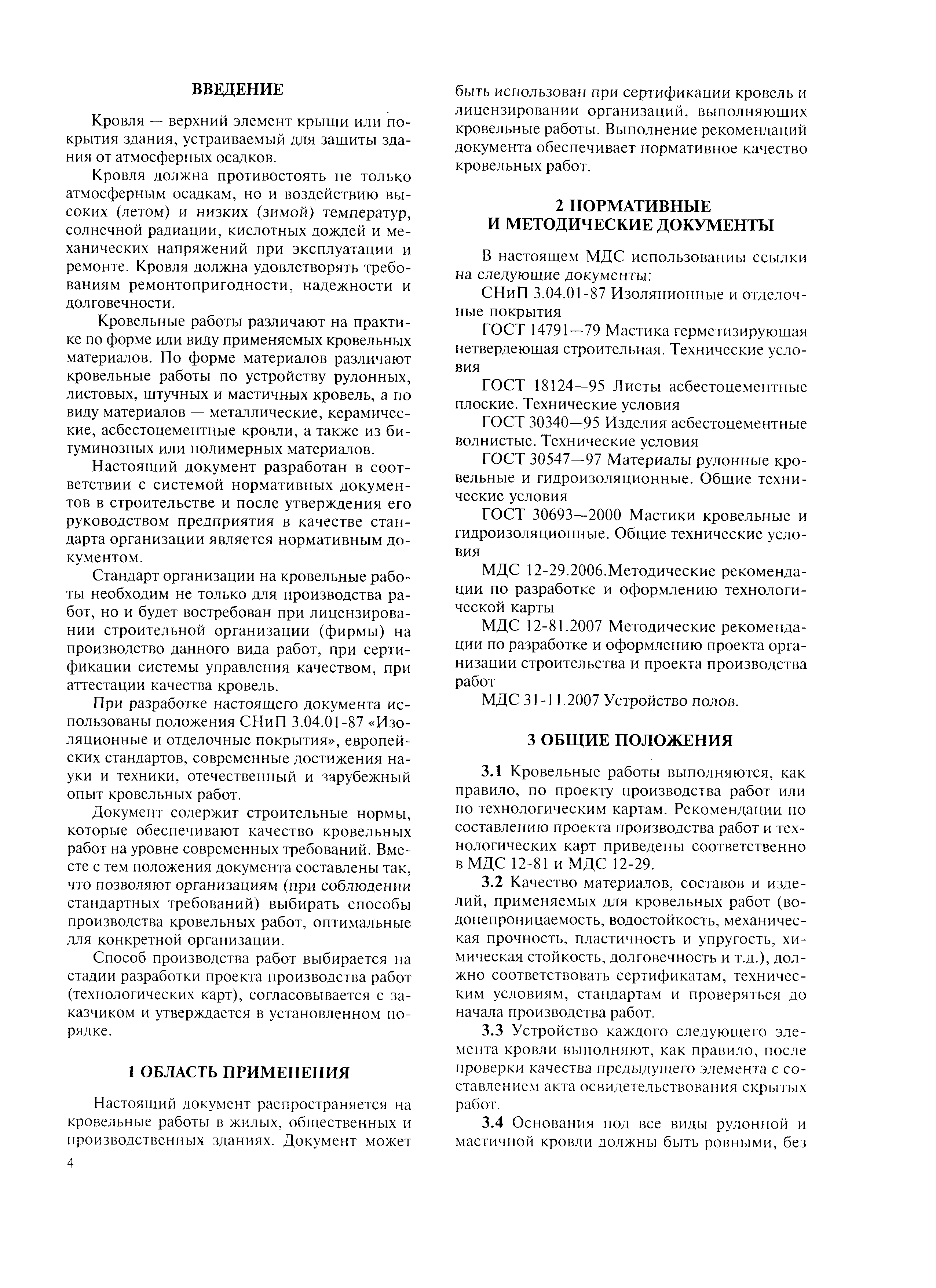 ВВЕДЕНИЕ

Кровля — верхний элемент крыши или покрытия здания, устраиваемый для защиты здания от атмосферных осадков.

Кровля должна противостоять не только атмосферным осадкам, но и воздействию высоких (летом) и низких (зимой) температур, солнечной радиации, кислотных дождей и механических напряжений при эксплуатации и ремонте. Кровля должна удовлетворять требованиям ремонтопригодности, надежности и долговечности.

Кровельные работы различают на практике по форме или виду применяемых кровельных материалов. По форме материалов различают кровельные работы по устройству рулонных, листовых, штучных и мастичных кровель, а по виду материалов — металлические, керамические, асбестоцементные кровли, а также из битуминозных или полимерных материалов.

Настоящий документ разработан в соответствии с системой нормативных документов в строительстве и после утверждения его руководством предприятия в качестве стандарта организации является нормативным документом.

Стандарт организации на кровельные работы необходим не только для производства работ, но и будет востребован при лицензировании строительной организации (фирмы) на производство данного вида работ, при сертификации системы управления качеством, при аттестации качества кровель.

При разработке настоящего документа использованы положения СНиП 3.04.01-87 «Изоляционные и отделочные покрытия», европейских стандартов, современные достижения науки и техники, отечественный и зарубежный опыт кровельных работ.

Документ содержит строительные нормы, которые обеспечивают качество кровельных работ на уровне современных требований. Вместе с тем положения документа составлены так, что позволяют организациям (при соблюдении стандартных требований) выбирать способы производства кровельных работ, оптимальные для конкретной организации.

Способ производства работ выбирается на стадии разработки проекта производства работ (технологических карт), согласовывается с заказчиком и утверждается в установленном порядке.

1 ОБЛАСТЬ ПРИМЕНЕНИЯ

Настоящий документ распространяется на кровельные работы в жилых, общественных и производственных зданиях. Документ может быть использован при сертификации кровель и лицензировании организаций, выполняющих кровельные работы. Выполнение рекомендаций документа обеспечивает нормативное качество кровельных работ.

2 НОРМАТИВНЫЕ И МЕТОДИЧЕСКИЕ ДОКУМЕНТЫ

В настоящем МДС использованиы ссылки на следующие документы:

СНиП 3.04.01-87 Изоляционные и отделочные покрытия

ГОСТ 14791—79 Мастика герметизирующая нетвердеющая строительная. Технические условия

ГОСТ 18124—95 Листы асбестоцементные плоские. Технические условия

ГОСТ 30340—95 Изделия асбестоцементные волнистые. Технические условия

ГОСТ 30547—97 Материалы рулонные кровельные и гидроизоляционные. Общие технические условия

ГОСТ 30693—2000 Мастики кровельные и гидроизоляционные. Общие технические условия

МДС 12-29.2006.Методические рекомендации по разработке и оформлению технологической карты

МДС 12-81.2007 Методические рекомендации по разработке и оформлению проекта организации строительства и проекта производства работ

МДС 31-11.2007 Устройство полов.

3 ОБЩИЕ ПОЛОЖЕНИЯ

3.1 Кровельные работы выполняются, как правило, по проекту производства работ или по технологическим картам. Рекомендации по составлению проекта производства работ и технологических карт приведены соответственно в МДС 12-81 и МДС 12-29.

3.2 Качество материалов, составов и изделий, применяемых для кровельных работ (водонепроницаемость, водостойкость, механическая прочность, пластичность и упругость, химическая стойкость, долговечность и т.д.), должно соответствовать сертификатам, техническим условиям, стандартам и проверяться до начала производства работ.

3.3 Устройство каждого следующего элемента кровли выполняют, как правило, после проверки качества предыдущего элемента с составлением акта освидетельствования скрытых работ.

3.4 Основания под все виды рулонной и мастичной кровли должны быть ровными, без

4